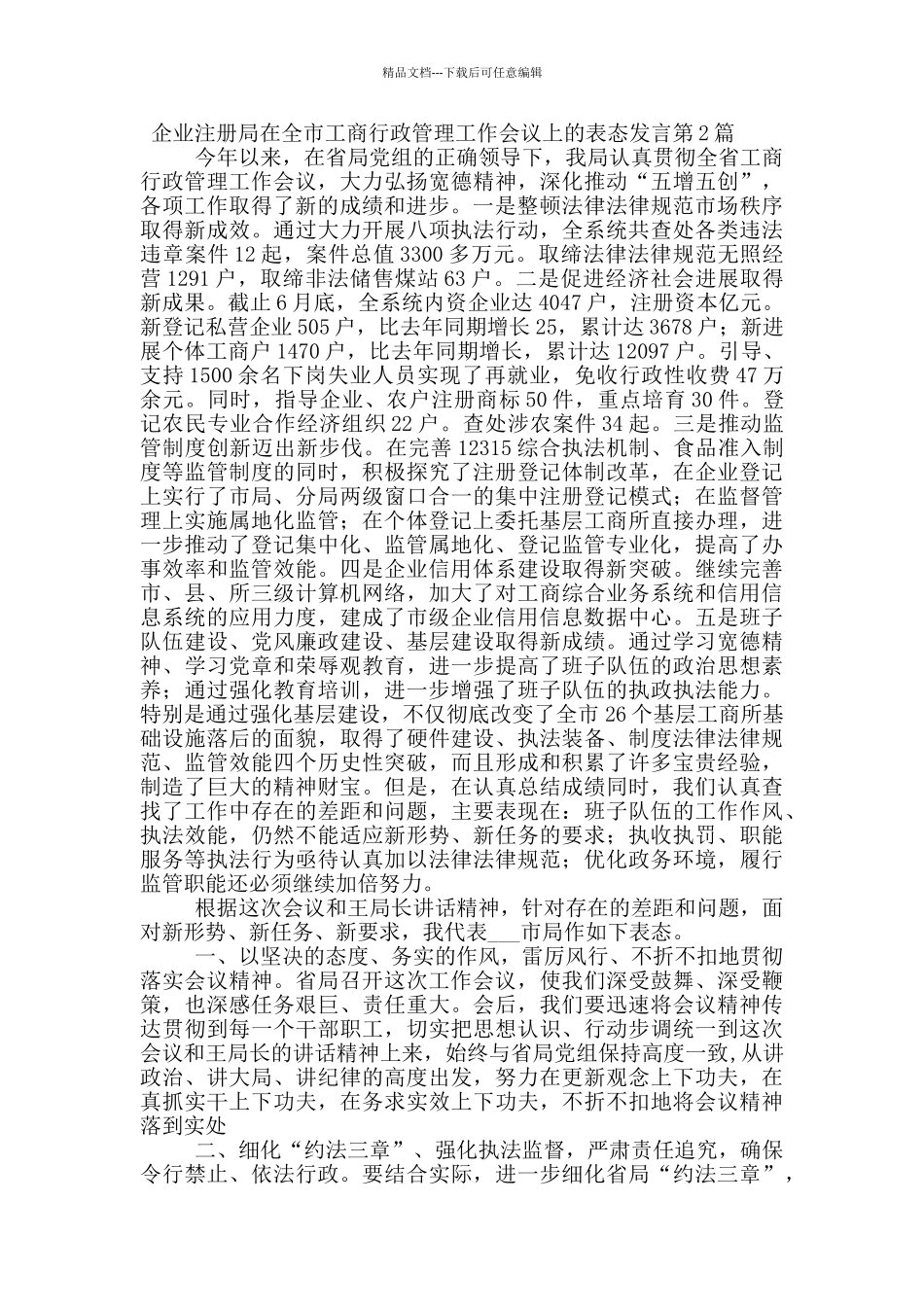 精品文档---下载后可任意编辑

企业注册局在全市工商行政管理工作会议上的表态发言第2篇

今年以来，在省局党组的正确领导下，我局认真贯彻全省工商行政管理工作会议，大力弘扬宽德精神，深化推动“五增五创”，各项工作取得了新的成绩和进步。一是整顿法律法律规范市场秩序取得新成效。通过大力开展八项执法行动，全系统共查处各类违法违章案件12起，案件总值3300多万元。取缔法律法律规范无照经营1291户，取缔非法储售煤站63户。二是促进经济社会进展取得新成果。截止6月底，全系统内资企业达4047户，注册资本亿元。新登记私营企业505户，比去年同期增长25，累计达3678户；新进展个体工商户1470户，比去年同期增长，累计达12097户。引导、支持1500余名下岗失业人员实现了再就业，免收行政性收费47万余元。同时，指导企业、农户注册商标50件，重点培育30件。登记农民专业合作经济组织22户。查处涉农案件34起。三是推动监管制度创新迈出新步伐。在完善12315综合执法机制、食品准入制度等监管制度的同时，积极探究了注册登记体制改革，在企业登记上实行了市局、分局两级窗口合一的集中注册登记模式；在监督管理上实施属地化监管；在个体登记上委托基层工商所直接办理，进一步推动了登记集中化、监管属地化、登记监管专业化，提高了办事效率和监管效能。四是企业信用体系建设取得新突破。继续完善市、县、所三级计算机网络，加大了对工商综合业务系统和信用信息系统的应用力度，建成了市级企业信用信息数据中心。五是班子队伍建设、党风廉政建设、基层建设取得新成绩。通过学习宽德精神、学习党章和荣辱观教育，进一步提高了班子队伍的政治思想素养；通过强化教育培训，进一步增强了班子队伍的执政执法能力。特别是通过强化基层建设，不仅彻底改变了全市26个基层工商所基础设施落后的面貌，取得了硬件建设、执法装备、制度法律法律规范、监管效能四个历史性突破，而且形成和积累了许多宝贵经验，制造了巨大的精神财宝。但是，在认真总结成绩同时，我们认真查找了工作中存在的差距和问题，主要表现在：班子队伍的工作作风、执法效能，仍然不能适应新形势、新任务的要求；执收执罚、职能服务等执法行为亟待认真加以法律法律规范；优化政务环境，履行监管职能还必须继续加倍努力。

根据这次会议和王局长讲话精神，针对存在的差距和问题，面对新形势、新任务、新要求，我代表___市局作如下表态。

一、以坚决的态度、务实的作风，雷厉风行、不折不扣地贯彻落实会议精神。省局召开这次工作会议，使我们深受鼓舞、深受鞭策，也深感任务艰巨、责任重大。会后，我们要迅速将会议精神传达贯彻到每一个干部职工，切实把思想认识、行动步调统一到这次会议和王局长的讲话精神上来，始终与省局党组保持高度一致，从讲政治、讲大局、讲纪律的高度出发，努力在更新观念上下功夫，在真抓实干上下功夫，在务求实效上下功夫，不折不扣地将会议精神落到实处

二、细化“约法三章”、强化执法监督，严肃责任追究，确保令行禁止、依法行政。要结合实际，进一步细化省局“约法三章”，